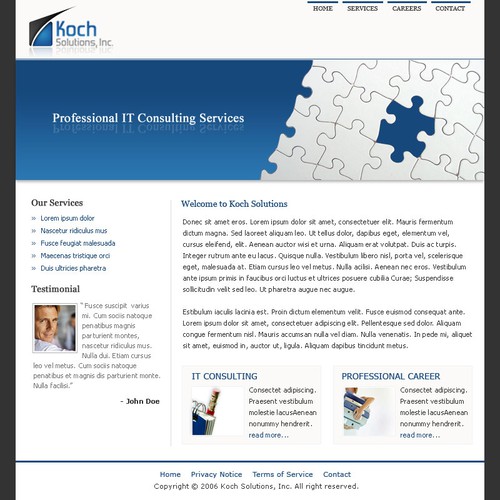 HOME SERVICES CAREERS CONTACT

Koch Solutions, Inc.

Professional IT Consulting Services

Our Services

» Lorem ipsum dolor
» Nascetur ridiculus mus
» Fusce feugiat malesuada
» Maecenas tristique orci
» Duis ultricies pharetra

Testimonial

"Fusce suscipit varius mi. Cum sociis natoque penatibus magnis parturient montes, nascetur ridiculus mus. Nulla dui. Etiam cursus leo vel metus. Cum sociis natoque penatibus et magnis dis parturient monte. Nulla facilisi."

- John Doe

Welcome to Koch Solutions

Donec sit amet eros. Lorem ipsum dolor sit amet, consectetuer elit. Mauris fermentum dictum magna. Sed laoreet aliquam leo. Ut tellus dolor, dapibus eget, elementum vel, cursus eleifend, elit. Aenean auctor wisi et urna. Aliquam erat volutpat. Duis ac turpis. Integer rutrum ante eu lacus. Quisque nulla. Vestibulum libero nisl, porta vel, scelerisque eget, malesuada at. Etiam cursus leo vel metus. Nulla acilisi. Aenean nec eros. Vestibulum ante ipsum primis in faucibus orci luctus et ultrices posuere cubilia Curae; Suspendisse sollicitudin velit sed leo. Ut pharetra augue nec augue.

Estibulum iaculis lacinia est. Proin dictum elementum velit. Fusce euismod consequat ante. Lorem ipsum dolor sit amet, consectetuer adipiscing elit. Pellentesque sed dolor. Aliquam congue fermentum nisl. Mauris accumsan nulla vel diam. Nulla venenatis. In pede mi, aliquet sit amet, euismod in, auctor ut, ligula. Aliquam dapibus tincidunt metus.

IT CONSULTING

Consectet adipiscing. Praesent vestibulum molestie lacusAenean nonummy hendrerit.
read more...

PROFESSIONAL CAREER

Consectet adipiscing. Praesent vestibulum molestie lacusAenean nonummy hendrerit.
read more...

Home Privacy Notice Terms of Service Contact

Copyright © 2006 Koch Solutions, Inc. All right reserved.